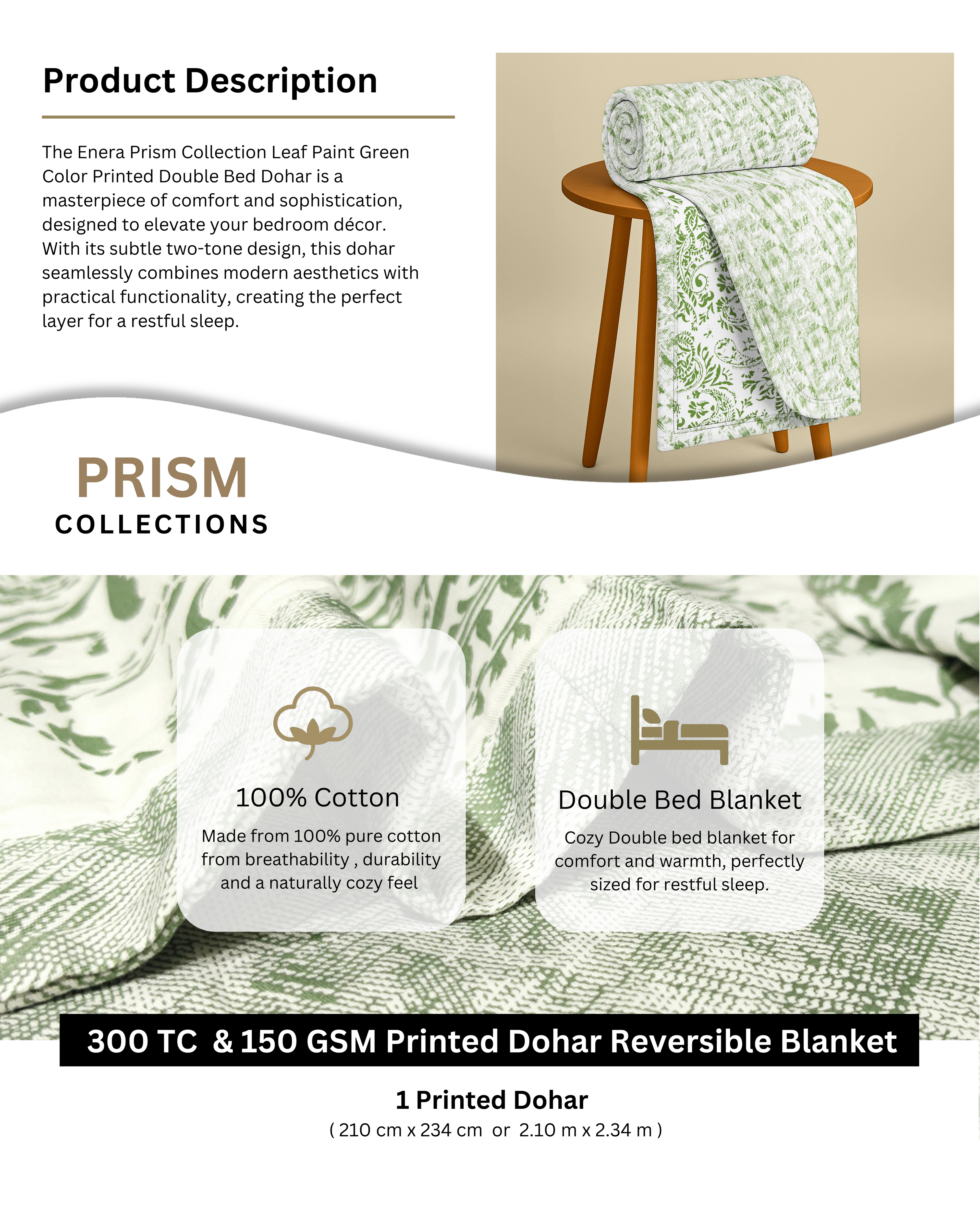 Product Description

The Enera Prism Collection Leaf Paint Green Color Printed Double Bed Dohar is a masterpiece of comfort and sophistication, designed to elevate your bedroom décor. With its subtle two-tone design, this dohar seamlessly combines modern aesthetics with practical functionality, creating the perfect layer for a restful sleep.

PRISM
COLLECTIONS

100% Cotton

Made from 100% pure cotton from breathability , durability and a naturally cozy feel

Double Bed Blanket

Cozy Double bed blanket for comfort and warmth, perfectly sized for restful sleep.

300 TC & 150 GSM Printed Dohar Reversible Blanket

1 Printed Dohar
( 210 cm x 234 cm or 2.10 m x 2.34 m )